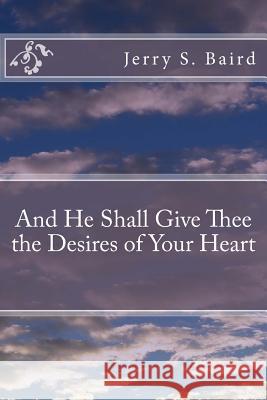 Jerry S. Baird

And He Shall Give Thee the Desires of Your Heart

Kraina Książek